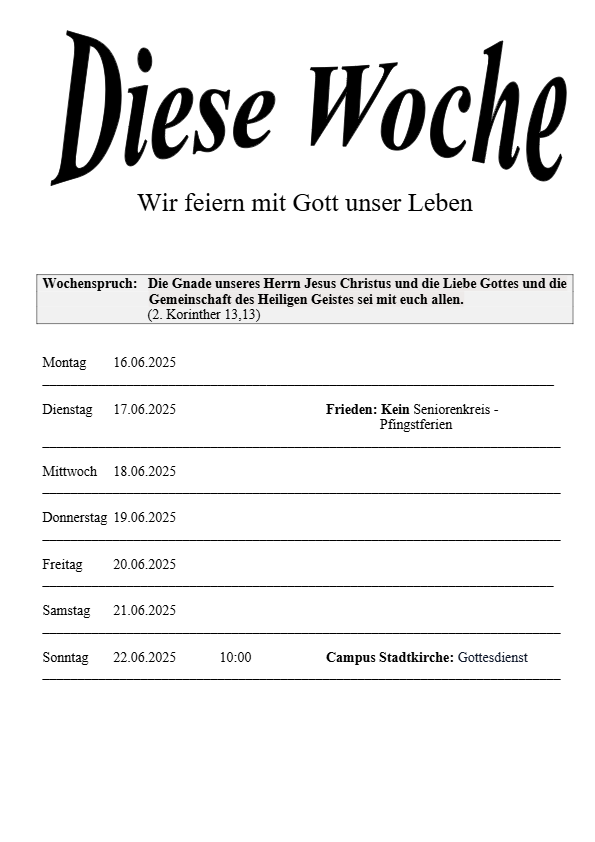 Diese Woche

Wir feiern mit Gott unser Leben

Wochenspruch: Die Gnade unseres Herrn Jesus Christus und die Liebe Gottes und die Gemeinschaft des Heiligen Geistes sei mit euch allen.
(2. Korinther 13,13)

Montag 16.06.2025

Dienstag 17.06.2025 Frieden: Kein Seniorenkreis - Pfingstferien

Mittwoch 18.06.2025

Donnerstag 19.06.2025

Freitag 20.06.2025

Samstag 21.06.2025

Sonntag 22.06.2025 10:00 Campus Stadtkirche: Gottesdienst